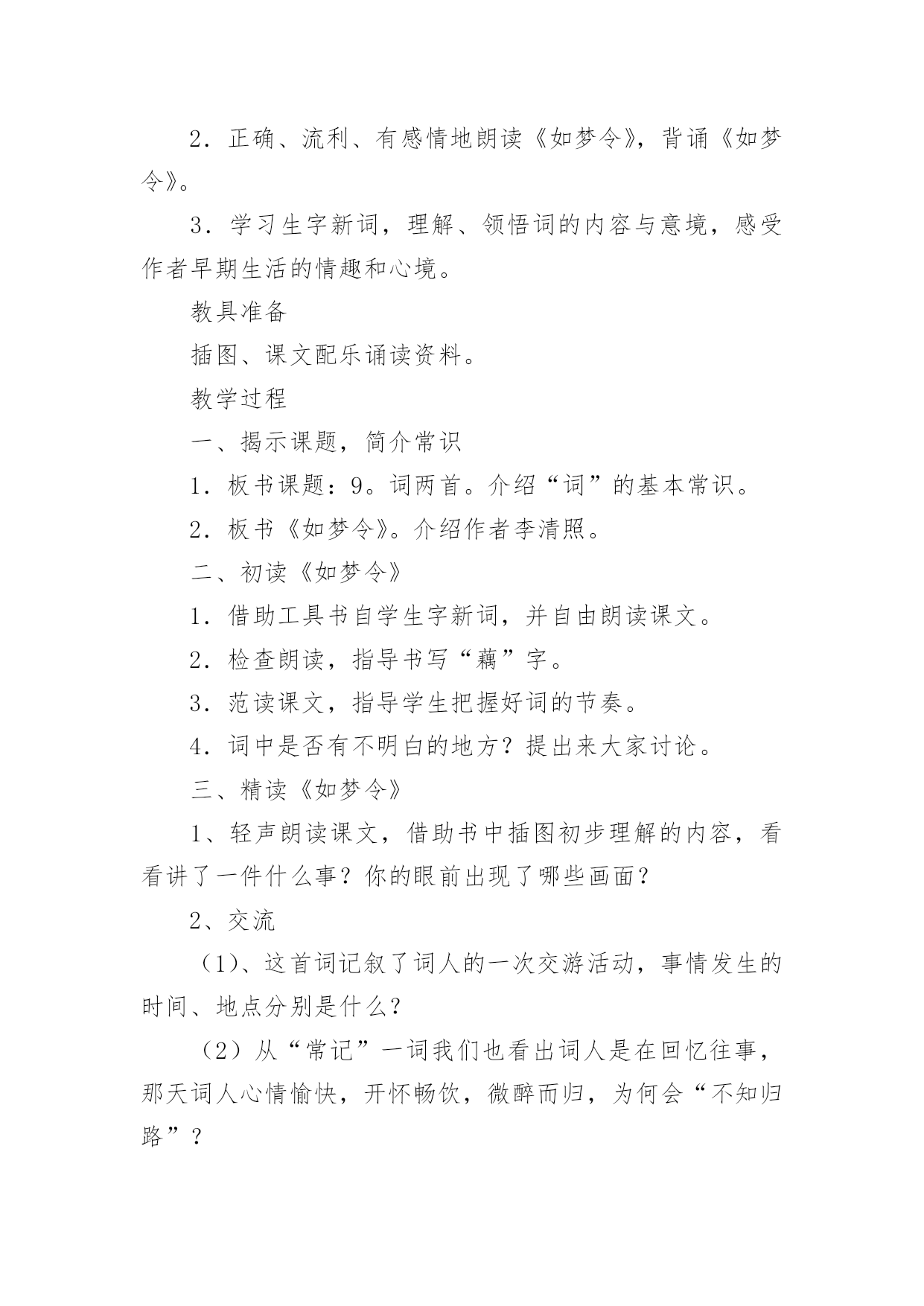 2．正确、流利、有感情地朗读《如梦令》，背诵《如梦令》。

3．学习生字新词，理解、领悟词的内容与意境，感受作者早期生活的情趣和心境。

教具准备

插图、课文配乐诵读资料。

教学过程

一、揭示课题，简介常识

1．板书课题：9。词两首。介绍“词”的基本常识。

2．板书《如梦令》。介绍作者李清照。

二、初读《如梦令》

1．借助工具书自学生字新词，并自由朗读课文。

2．检查朗读，指导书写“藕”字。

3．范读课文，指导学生把握好词的节奏。

4．词中是否有不明白的地方？提出来大家讨论。

三、精读《如梦令》

1、轻声朗读课文，借助书中插图初步理解的内容，看看讲了一件什么事？你的眼前出现了哪些画面？

2、交流

（1)、这首词记叙了词人的一次交游活动，事情发生的时间、地点分别是什么？

（2）从“常记”一词我们也看出词人是在回忆往事，那天词人心情愉快，开怀畅饮，微醉而归，为何会“不知归路”？